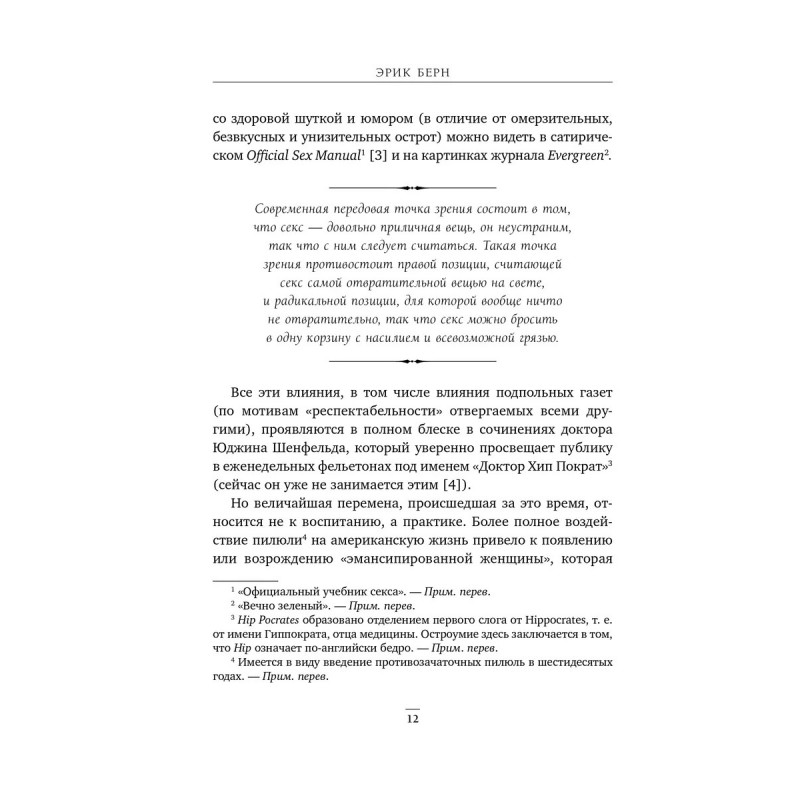 ЭРИК БЕРН

со здоровой шуткой и юмором (в отличие от омерзительных, безвкусных и унизительных острот) можно видеть в сатирическом Official Sex Manual$^1$ [3] и на картинках журнала Evergreen$^2$.

Современная передовая точка зрения состоит в том, что секс — довольно приличная вещь, он неустраним, так что с ним следует считаться. Такая точка зрения противостоит правой позиции, считающей секс самой отвратительной вещью на свете, и радикальной позиции, для которой вообще ничто не отвратительно, так что секс можно бросить в одну корзину с насилием и всевозможной грязью.

Все эти влияния, в том числе влияния подпольных газет (по мотивам «респектабельности» отвергаемых всеми другими), проявляются в полном блеске в сочинениях доктора Юджина Шенфельда, который уверенно просвещает публику в еженедельных фельетонах под именем «Доктор Хип Пократ»$^3$ (сейчас он уже не занимается этим [4]).

Но величайшая перемена, происшедшая за это время, относится не к воспитанию, а практике. Более полное воздействие пилюли$^4$ на американскую жизнь привело к появлению или возрождению «эмансипированной женщины», которая

$^1$ «Официальный учебник секса». — Прим. перев.
$^2$ «Вечно зеленый». — Прим. перев.
$^3$ Hip Pocrates образовано отделением первого слога от Hippocrates, т. е. от имени Гиппократа, отца медицины. Остроумие здесь заключается в том, что Hip означает по-английски бедро. — Прим. перев.
$^4$ Имеется в виду введение противозачаточных пилюль в шестидесятых годах. — Прим. перев.

12